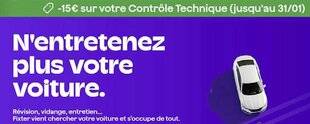 -15€ sur votre Contrôle Technique (jusqu'au 31/01)

N'entretenez plus votre voiture.

Révision, vidange, entretien...
Fixter vient chercher votre voiture et s'occupe de tout.